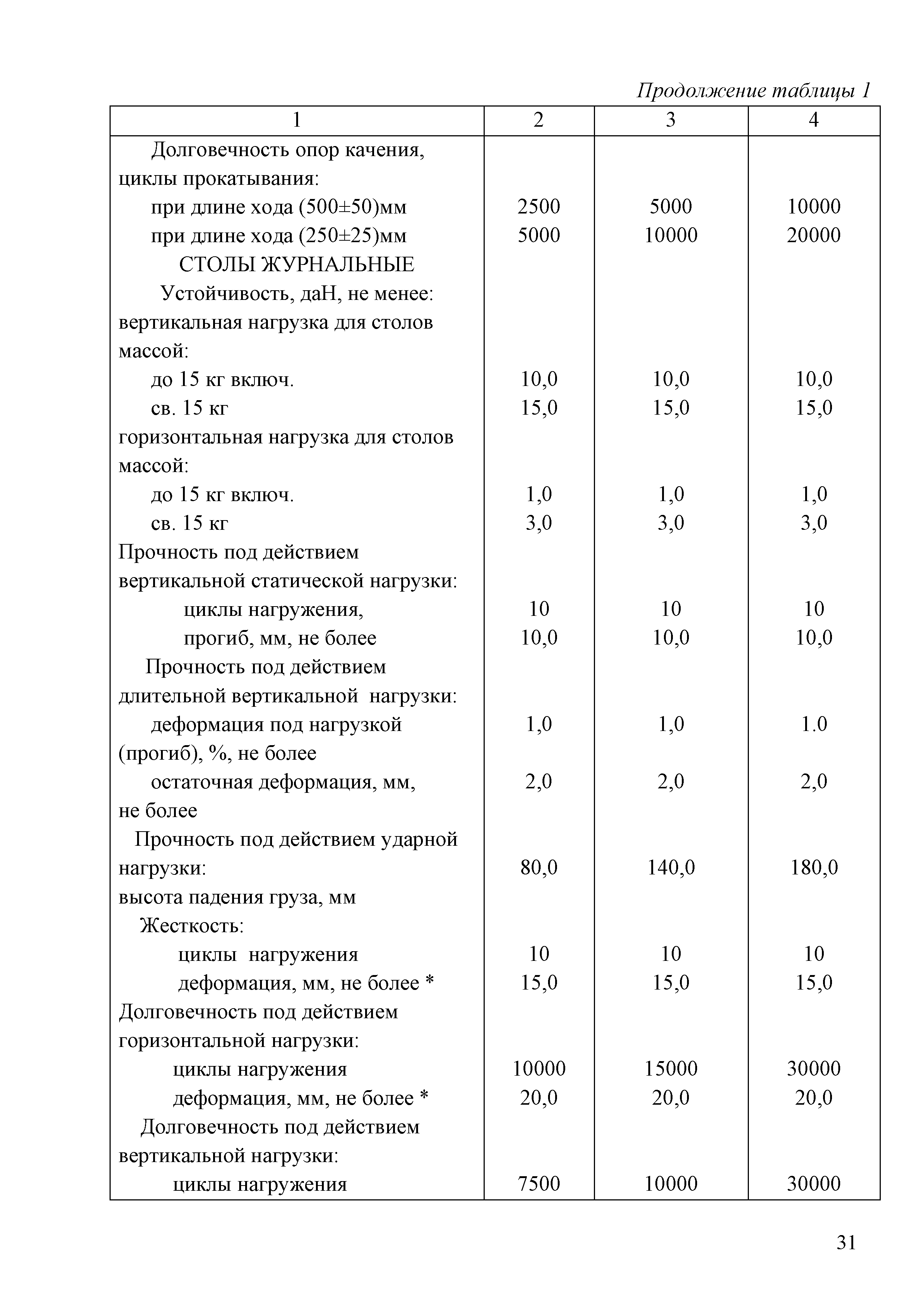 Продолжение таблицы 1

| 1 | 2 | 3 | 4 |
|---|---|---|---|
| Долговечность опор качения, циклы прокатывания: | | | |
| при длине хода (500±50)мм | 2500 | 5000 | 10000 |
| при длине хода (250±25)мм | 5000 | 10000 | 20000 |
| СТОЛЫ ЖУРНАЛЬНЫЕ | | | |
| Устойчивость, даН, не менее: вертикальная нагрузка для столов массой: | | | |
| до 15 кг включ. | 10,0 | 10,0 | 10,0 |
| св. 15 кг | 15,0 | 15,0 | 15,0 |
| горизонтальная нагрузка для столов массой: | | | |
| до 15 кг включ. | 1,0 | 1,0 | 1,0 |
| св. 15 кг | 3,0 | 3,0 | 3,0 |
| Прочность под действием вертикальной статической нагрузки: | | | |
| циклы нагружения, | 10 | 10 | 10 |
| прогиб, мм, не более | 10,0 | 10,0 | 10,0 |
| Прочность под действием длительной вертикальной нагрузки: | | | |
| деформация под нагрузкой (прогиб), %, не более | 1,0 | 1,0 | 1.0 |
| остаточная деформация, мм, не более | 2,0 | 2,0 | 2,0 |
| Прочность под действием ударной нагрузки: высота падения груза, мм | 80,0 | 140,0 | 180,0 |
| Жесткость: | | | |
| циклы нагружения | 10 | 10 | 10 |
| деформация, мм, не более * | 15,0 | 15,0 | 15,0 |
| Долговечность под действием горизонтальной нагрузки: | | | |
| циклы нагружения | 10000 | 15000 | 30000 |
| деформация, мм, не более * | 20,0 | 20,0 | 20,0 |
| Долговечность под действием вертикальной нагрузки: | | | |
| циклы нагружения | 7500 | 10000 | 30000 |

31